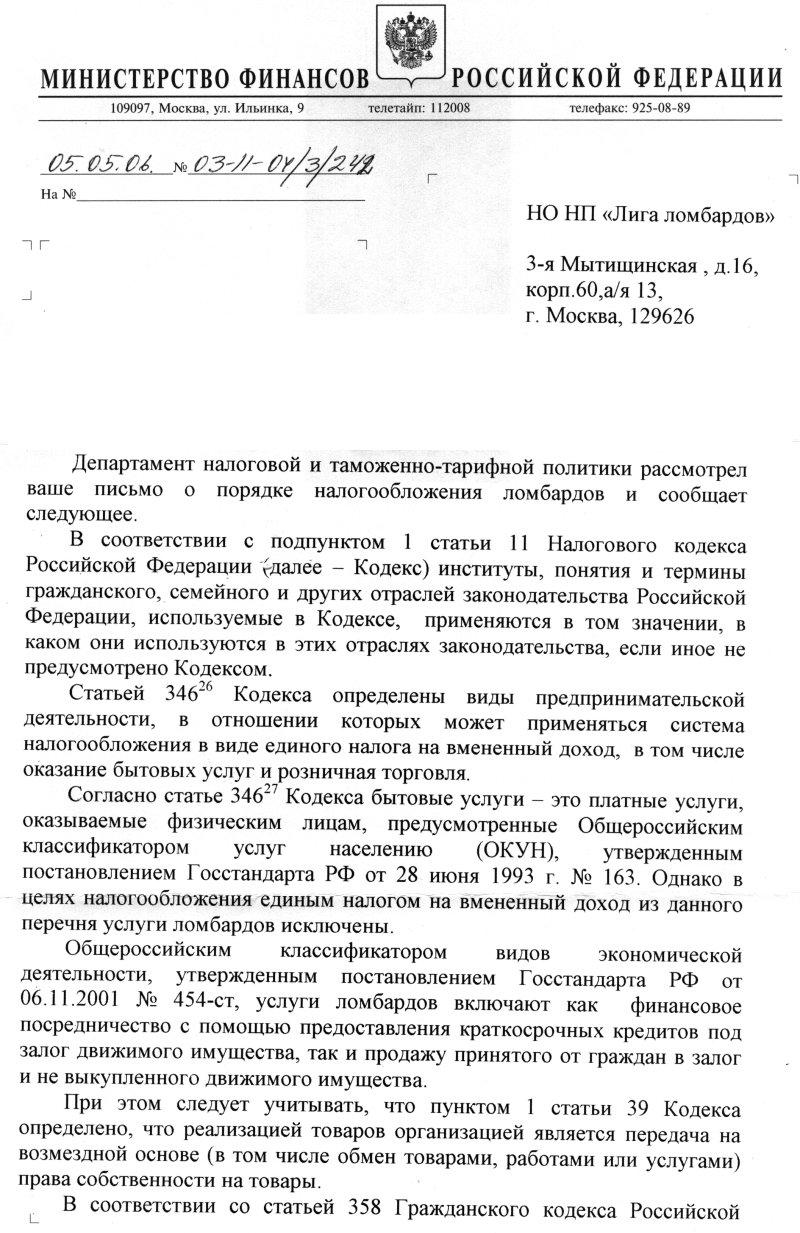 МИНИСТЕРСТВО ФИНАНСОВ РОССИЙСКОЙ ФЕДЕРАЦИИ

109097, Москва, ул. Ильинка, 9 телетайп: 112008 телефакс: 925-08-89

05.05.06. № 03-11-04/3/242

На №

НО НП «Лига ломбардов»

3-я Мытищинская , д.16, корп.60,а/я 13, г. Москва, 129626

Департамент налоговой и таможенно-тарифной политики рассмотрел ваше письмо о порядке налогообложения ломбардов и сообщает следующее.

В соответствии с подпунктом 1 статьи 11 Налогового кодекса Российской Федерации (далее – Кодекс) институты, понятия и термины гражданского, семейного и других отраслей законодательства Российской Федерации, используемые в Кодексе, применяются в том значении, в каком они используются в этих отраслях законодательства, если иное не предусмотрено Кодексом.

Статьей $346^{26}$ Кодекса определены виды предпринимательской деятельности, в отношении которых может применяться система налогообложения в виде единого налога на вмененный доход, в том числе оказание бытовых услуг и розничная торговля.

Согласно статье $346^{27}$ Кодекса бытовые услуги – это платные услуги, оказываемые физическим лицам, предусмотренные Общероссийским классификатором услуг населению (ОКУН), утвержденным постановлением Госстандарта РФ от 28 июня 1993 г. № 163. Однако в целях налогообложения единым налогом на вмененный доход из данного перечня услуги ломбардов исключены.

Общероссийским классификатором видов экономической деятельности, утвержденным постановлением Госстандарта РФ от 06.11.2001 № 454-ст, услуги ломбардов включают как финансовое посредничество с помощью предоставления краткосрочных кредитов под залог движимого имущества, так и продажу принятого от граждан в залог и не выкупленного движимого имущества.

При этом следует учитывать, что пунктом 1 статьи 39 Кодекса определено, что реализацией товаров организацией является передача на возмездной основе (в том числе обмен товарами, работами или услугами) права собственности на товары.

В соответствии со статьей 358 Гражданского кодекса Российской